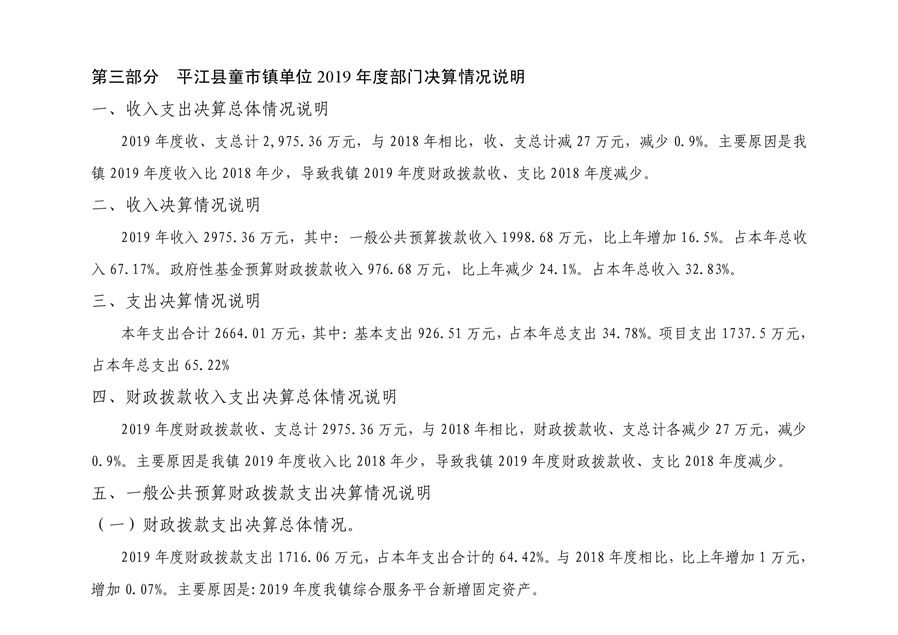 第三部分　平江县童市镇单位 2019 年度部门决算情况说明

一、收入支出决算总体情况说明

2019 年度收、支总计 2,975.36 万元，与 2018 年相比，收、支总计减 27 万元，减少 0.9%。主要原因是我镇 2019 年度收入比 2018 年少，导致我镇 2019 年度财政拨款收、支比 2018 年度减少。

二、收入决算情况说明

2019 年收入 2975.36 万元，其中：一般公共预算拨款收入 1998.68 万元，比上年增加 16.5%。占本年总收入 67.17%。政府性基金预算财政拨款收入 976.68 万元，比上年减少 24.1%。占本年总收入 32.83%。

三、支出决算情况说明

本年支出合计 2664.01 万元，其中：基本支出 926.51 万元，占本年总支出 34.78%。项目支出 1737.5 万元，占本年总支出 65.22%

四、财政拨款收入支出决算总体情况说明

2019 年度财政拨款收、支总计 2975.36 万元，与 2018 年相比，财政拨款收、支总计各减少 27 万元，减少 0.9%。主要原因是我镇 2019 年度收入比 2018 年少，导致我镇 2019 年度财政拨款收、支比 2018 年度减少。

五、一般公共预算财政拨款支出决算情况说明

（一）财政拨款支出决算总体情况。

2019 年度财政拨款支出 1716.06 万元，占本年支出合计的 64.42%。与 2018 年度相比，比上年增加 1 万元，增加 0.07%。主要原因是：2019 年度我镇综合服务平台新增固定资产。